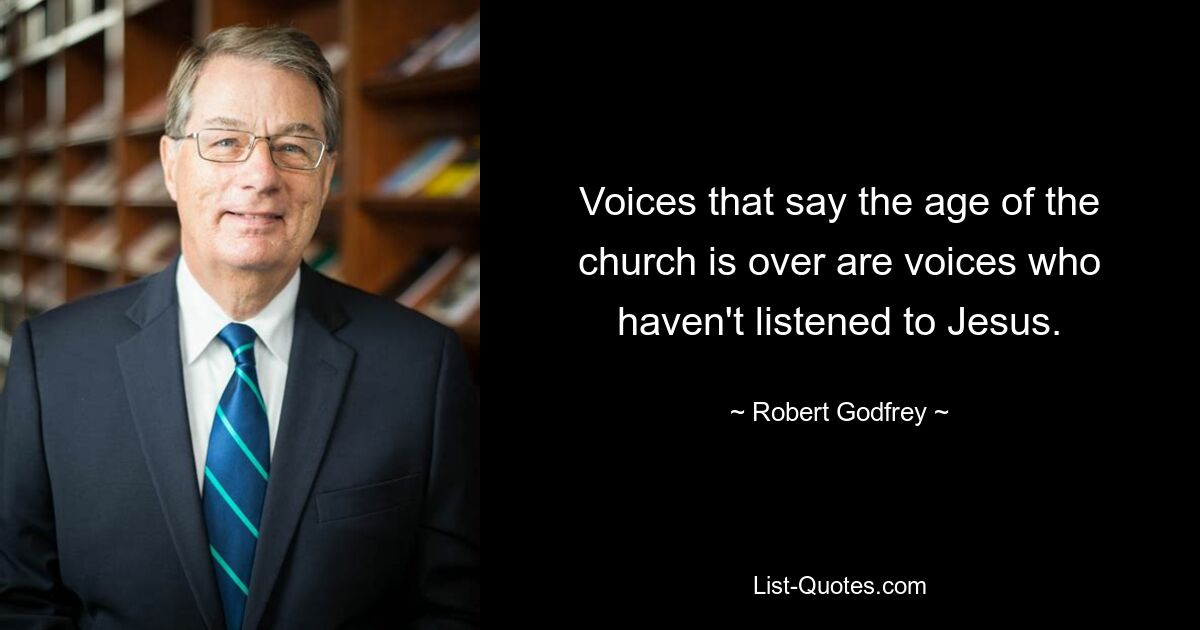 Voices that say the age of the church is over are voices who haven't listened to Jesus.

~ Robert Godfrey ~

List-Quotes.com